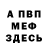 А ПВП
МЕФ
ЗДЕСЬ